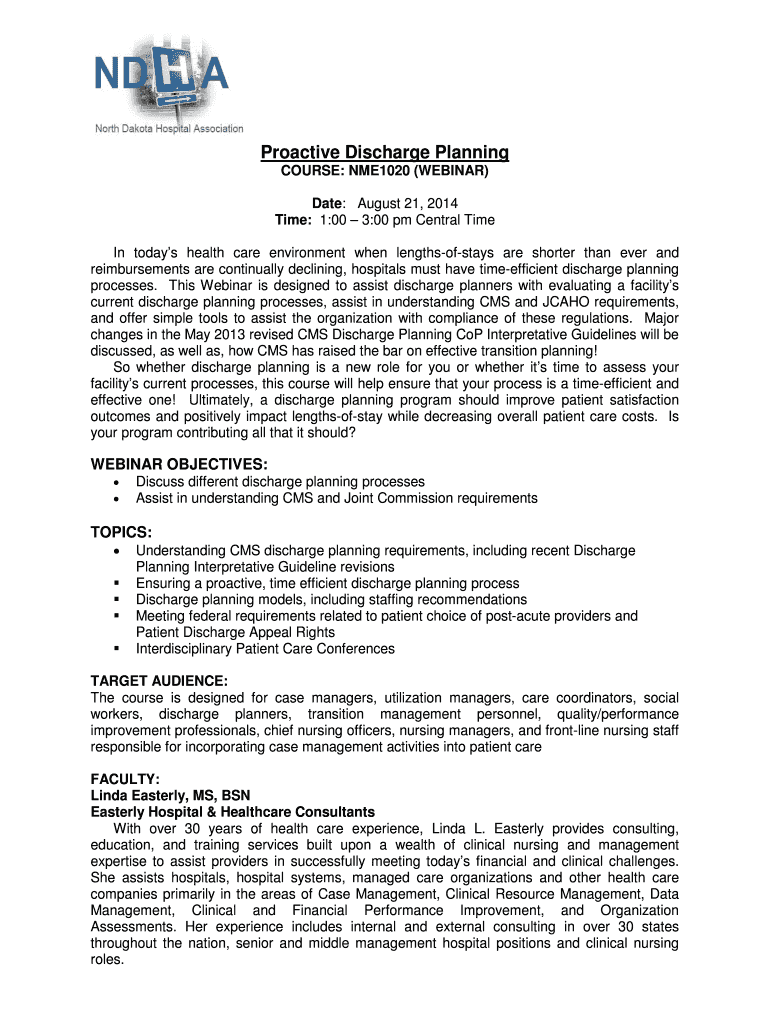 NDHA
North Dakota Hospital Association

Proactive Discharge Planning
COURSE: NME1020 (WEBINAR)

Date: August 21, 2014
Time: 1:00 – 3:00 pm Central Time

In today's health care environment when lengths-of-stays are shorter than ever and reimbursements are continually declining, hospitals must have time-efficient discharge planning processes. This Webinar is designed to assist discharge planners with evaluating a facility's current discharge planning processes, assist in understanding CMS and JCAHO requirements, and offer simple tools to assist the organization with compliance of these regulations. Major changes in the May 2013 revised CMS Discharge Planning CoP Interpretative Guidelines will be discussed, as well as, how CMS has raised the bar on effective transition planning!

So whether discharge planning is a new role for you or whether it's time to assess your facility's current processes, this course will help ensure that your process is a time-efficient and effective one! Ultimately, a discharge planning program should improve patient satisfaction outcomes and positively impact lengths-of-stay while decreasing overall patient care costs. Is your program contributing all that it should?

WEBINAR OBJECTIVES:
• Discuss different discharge planning processes
• Assist in understanding CMS and Joint Commission requirements

TOPICS:
• Understanding CMS discharge planning requirements, including recent Discharge Planning Interpretative Guideline revisions
▪ Ensuring a proactive, time efficient discharge planning process
▪ Discharge planning models, including staffing recommendations
▪ Meeting federal requirements related to patient choice of post-acute providers and Patient Discharge Appeal Rights
▪ Interdisciplinary Patient Care Conferences

TARGET AUDIENCE:
The course is designed for case managers, utilization managers, care coordinators, social workers, discharge planners, transition management personnel, quality/performance improvement professionals, chief nursing officers, nursing managers, and front-line nursing staff responsible for incorporating case management activities into patient care

FACULTY:
Linda Easterly, MS, BSN
Easterly Hospital & Healthcare Consultants
With over 30 years of health care experience, Linda L. Easterly provides consulting, education, and training services built upon a wealth of clinical nursing and management expertise to assist providers in successfully meeting today's financial and clinical challenges. She assists hospitals, hospital systems, managed care organizations and other health care companies primarily in the areas of Case Management, Clinical Resource Management, Data Management, Clinical and Financial Performance Improvement, and Organization Assessments. Her experience includes internal and external consulting in over 30 states throughout the nation, senior and middle management hospital positions and clinical nursing roles.